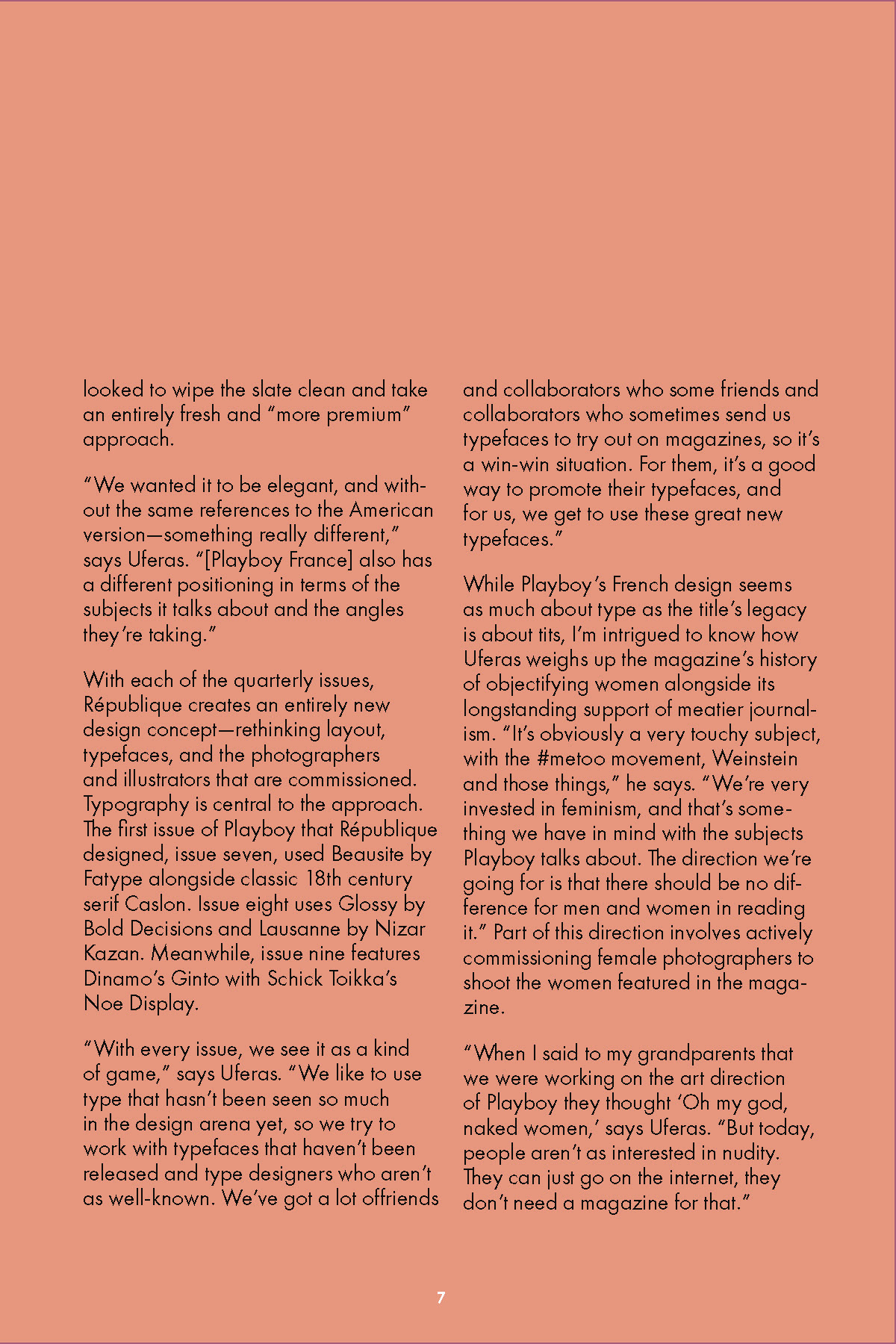 looked to wipe the slate clean and take an entirely fresh and “more premium” approach.

“We wanted it to be elegant, and without the same references to the American version—something really different,” says Uferas. “[Playboy France] also has a different positioning in terms of the subjects it talks about and the angles they’re taking.”

With each of the quarterly issues, République creates an entirely new design concept—rethinking layout, typefaces, and the photographers and illustrators that are commissioned. Typography is central to the approach. The first issue of Playboy that République designed, issue seven, used Beausite by Fatype alongside classic 18th century serif Caslon. Issue eight uses Glossy by Bold Decisions and Lausanne by Nizar Kazan. Meanwhile, issue nine features Dinamo’s Ginto with Schick Toikka’s Noe Display.

“With every issue, we see it as a kind of game,” says Uferas. “We like to use type that hasn’t been seen so much in the design arena yet, so we try to work with typefaces that haven’t been released and type designers who aren’t as well-known. We’ve got a lot offriends and collaborators who some friends and collaborators who sometimes send us typefaces to try out on magazines, so it’s a win-win situation. For them, it’s a good way to promote their typefaces, and for us, we get to use these great new typefaces.”

While Playboy’s French design seems as much about type as the title’s legacy is about tits, I’m intrigued to know how Uferas weighs up the magazine’s history of objectifying women alongside its longstanding support of meatier journalism. “It’s obviously a very touchy subject, with the #metoo movement, Weinstein and those things,” he says. “We’re very invested in feminism, and that’s something we have in mind with the subjects Playboy talks about. The direction we’re going for is that there should be no difference for men and women in reading it.” Part of this direction involves actively commissioning female photographers to shoot the women featured in the magazine.

“When I said to my grandparents that we were working on the art direction of Playboy they thought ‘Oh my god, naked women,’ says Uferas. “But today, people aren’t as interested in nudity. They can just go on the internet, they don’t need a magazine for that.”

7